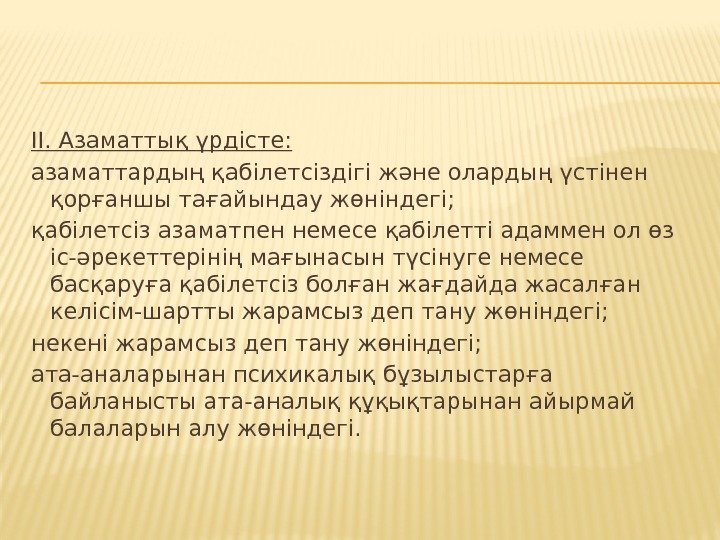 II. Азаматтық үрдісте:

азаматтардың қабілетсіздігі және олардың үстінен қорғаншы тағайындау жөніндегі;

қабілетсіз азаматпен немесе қабілетті адаммен ол өз іс-әрекеттерінің мағынасын түсінуге немесе басқаруға қабілетсіз болған жағдайда жасалған келісім-шартты жарамсыз деп тану жөніндегі;

некені жарамсыз деп тану жөніндегі;

ата-аналарынан психикалық бұзылыстарға байланысты ата-аналық құқықтарынан айырмай балаларын алу жөніндегі.